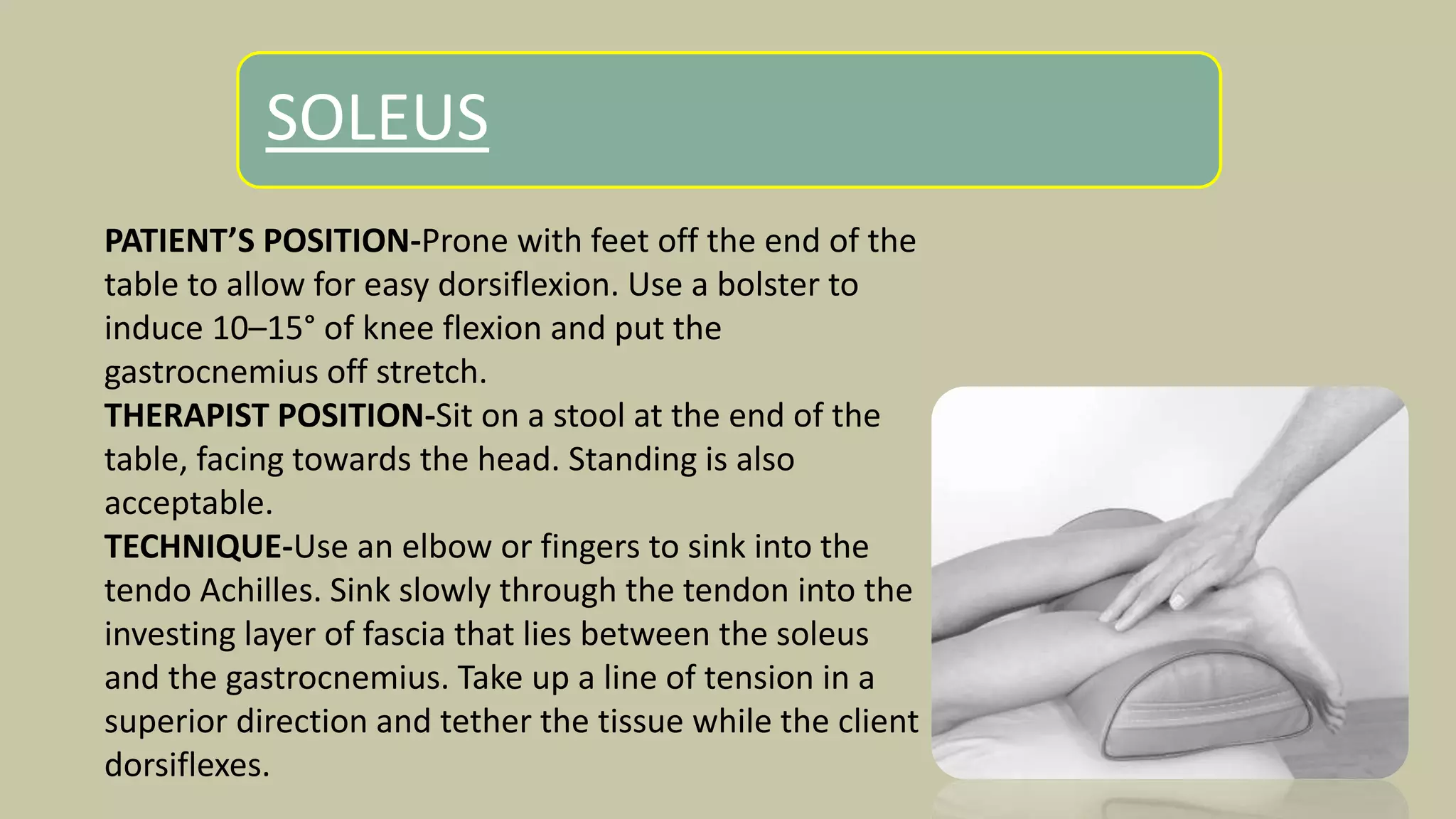 SOLEUS

PATIENT'S POSITION-Prone with feet off the end of the table to allow for easy dorsiflexion. Use a bolster to induce 10–15° of knee flexion and put the gastrocnemius off stretch.

THERAPIST POSITION-Sit on a stool at the end of the table, facing towards the head. Standing is also acceptable.

TECHNIQUE-Use an elbow or fingers to sink into the tendo Achilles. Sink slowly through the tendon into the investing layer of fascia that lies between the soleus and the gastrocnemius. Take up a line of tension in a superior direction and tether the tissue while the client dorsiflexes.